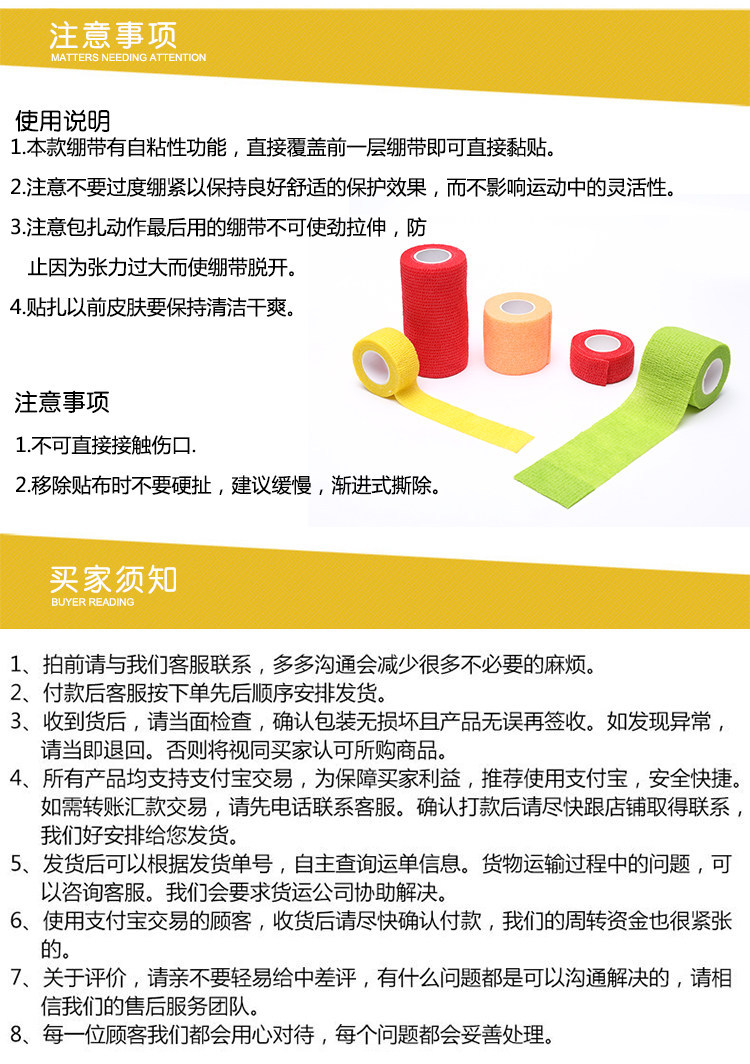 注意事项
MATTERS NEEDING ATTENTION

使用说明
1.本款绷带有自粘性功能，直接覆盖前一层绷带即可直接黏贴。
2.注意不要过度绷紧以保持良好舒适的保护效果，而不影响运动中的灵活性。
3.注意包扎动作最后用的绷带不可使劲拉伸，防止因为张力过大而使绷带脱开。
4.贴扎以前皮肤要保持清洁干爽。

注意事项
1.不可直接接触伤口.
2.移除贴布时不要硬扯，建议缓慢，渐进式撕除。

买家须知
BUYER READING

1、拍前请与我们客服联系，多多沟通会减少很多不必要的麻烦。
2、付款后客服按下单先后顺序安排发货。
3、收到货后，请当面检查，确认包装无损坏且产品无误再签收。如发现异常，请当即退回。否则将视同买家认可所购商品。
4、所有产品均支持支付宝交易，为保障买家利益，推荐使用支付宝，安全快捷。如需转账汇款交易，请先电话联系客服。确认打款后请尽快跟店铺取得联系，我们好安排给您发货。
5、发货后可以根据发货单号，自主查询运单信息。货物运输过程中的问题，可以咨询客服。我们会要求货运公司协助解决。
6、使用支付宝交易的顾客，收货后请尽快确认付款，我们的周转资金也很紧张的。
7、关于评价，请亲不要轻易给中差评，有什么问题都是可以沟通解决的，请相信我们的售后服务团队。
8、每一位顾客我们都会用心对待，每个问题都会妥善处理。